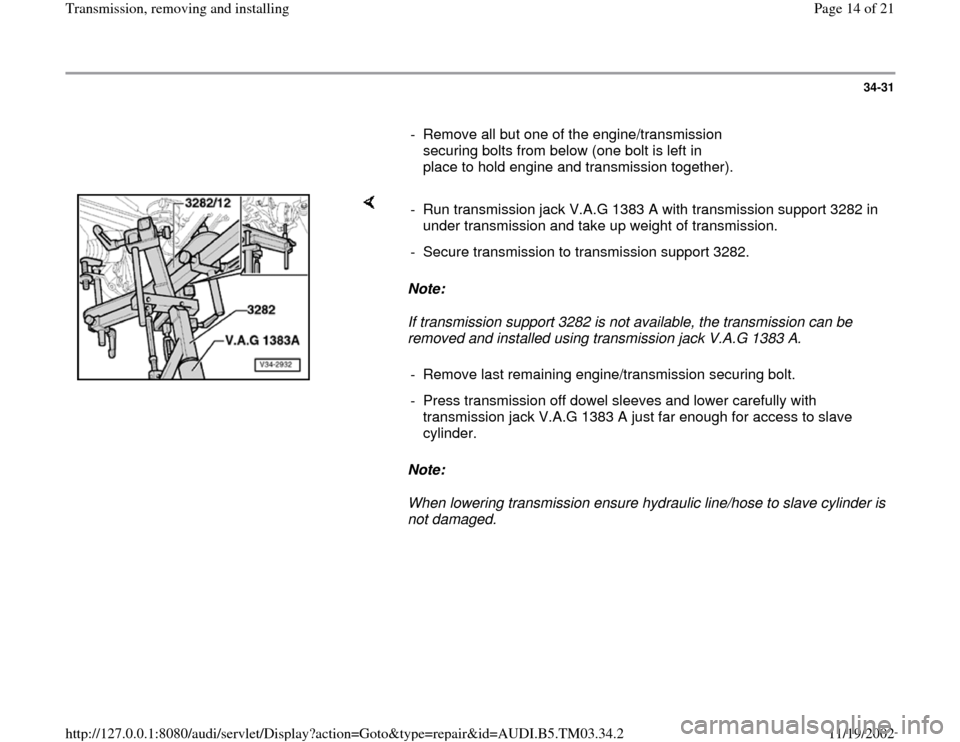 Transmission, removing and installing

Page 14 of 21

34-31

- Remove all but one of the engine/transmission securing bolts from below (one bolt is left in place to hold engine and transmission together).

3282/12

3282

V.A.G 1383A

V34-2932

- Run transmission jack V.A.G 1383 A with transmission support 3282 in under transmission and take up weight of transmission.

- Secure transmission to transmission support 3282.

Note:

If transmission support 3282 is not available, the transmission can be removed and installed using transmission jack V.A.G 1383 A.

- Remove last remaining engine/transmission securing bolt.

- Press transmission off dowel sleeves and lower carefully with transmission jack V.A.G 1383 A just far enough for access to slave cylinder.

Note:

When lowering transmission ensure hydraulic line/hose to slave cylinder is not damaged.

http://127.0.0.1:8080/audi/servlet/Display?action=Goto&type=repair&id=AUDI.B5.TM03.34.2

11/19/2002

carmanualsonline.info